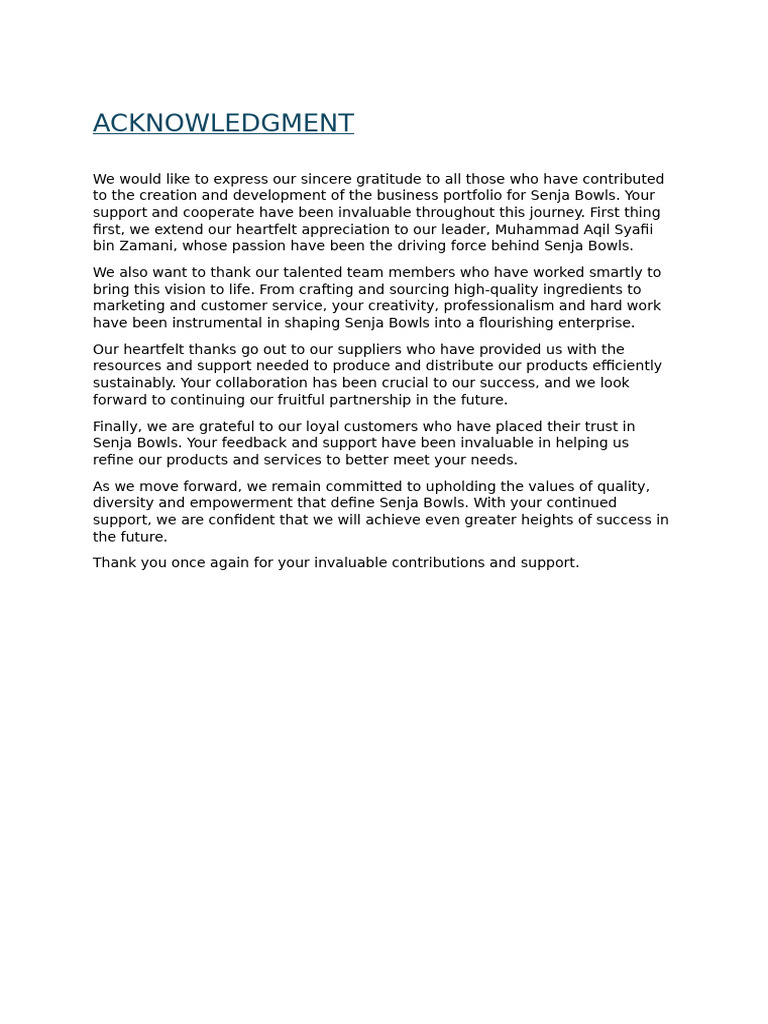 ACKNOWLEDGMENT

We would like to express our sincere gratitude to all those who have contributed to the creation and development of the business portfolio for Senja Bowls. Your support and cooperate have been invaluable throughout this journey. First thing first, we extend our heartfelt appreciation to our leader, Muhammad Aqil Syafii bin Zamani, whose passion have been the driving force behind Senja Bowls.

We also want to thank our talented team members who have worked smartly to bring this vision to life. From crafting and sourcing high-quality ingredients to marketing and customer service, your creativity, professionalism and hard work have been instrumental in shaping Senja Bowls into a flourishing enterprise.

Our heartfelt thanks go out to our suppliers who have provided us with the resources and support needed to produce and distribute our products efficiently sustainably. Your collaboration has been crucial to our success, and we look forward to continuing our fruitful partnership in the future.

Finally, we are grateful to our loyal customers who have placed their trust in Senja Bowls. Your feedback and support have been invaluable in helping us refine our products and services to better meet your needs.

As we move forward, we remain committed to upholding the values of quality, diversity and empowerment that define Senja Bowls. With your continued support, we are confident that we will achieve even greater heights of success in the future.

Thank you once again for your invaluable contributions and support.